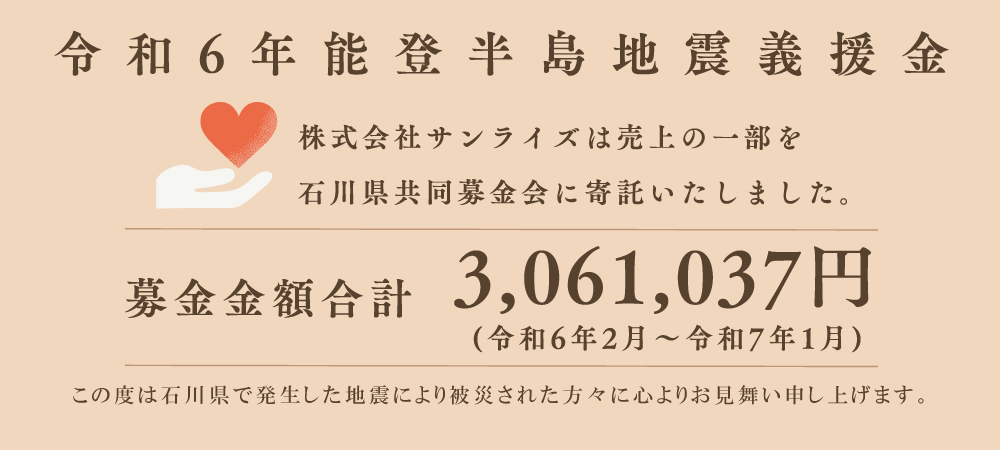 令和６年能登半島地震義援金

株式会社サンライズは売上の一部を
石川県共同募金会に寄託いたしました。

募金金額合計 3,061,037円
（令和6年2月～令和7年1月）

この度は石川県で発生した地震により被災された方々に心よりお見舞い申し上げます。